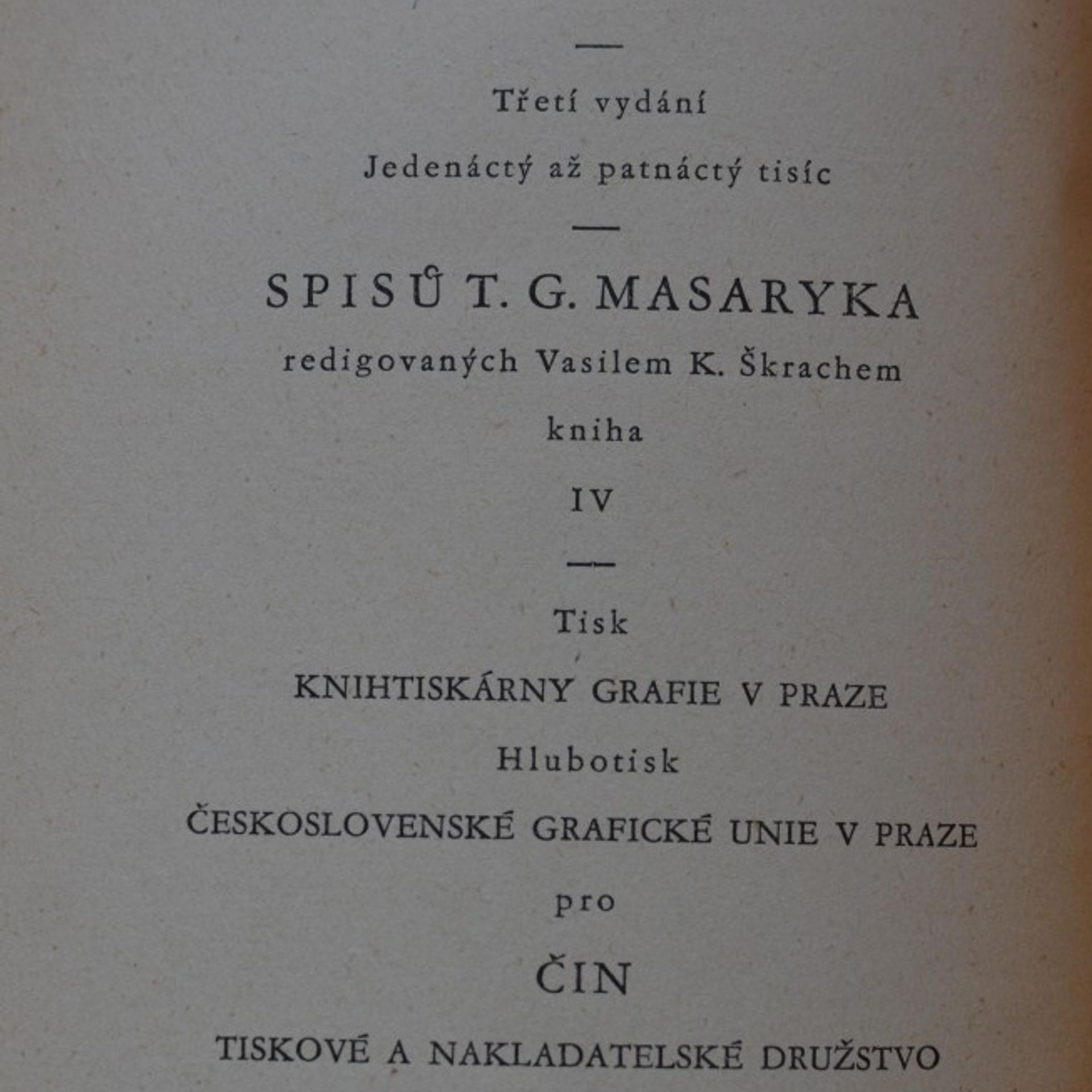 Třetí vydání

Jedenáctý až patnáctý tisíc

SPISŮ T. G. MASARYKA

redigovaných Vasilem K. Škrachem

kniha

IV

Tisk

KNIHTISKÁRNY GRAFIE V PRAZE

Hlubotisk

ČESKOSLOVENSKÉ GRAFICKÉ UNIE V PRAZE

pro

ČIN

TISKOVÉ A NAKLADATELSKÉ DRUŽSTVO